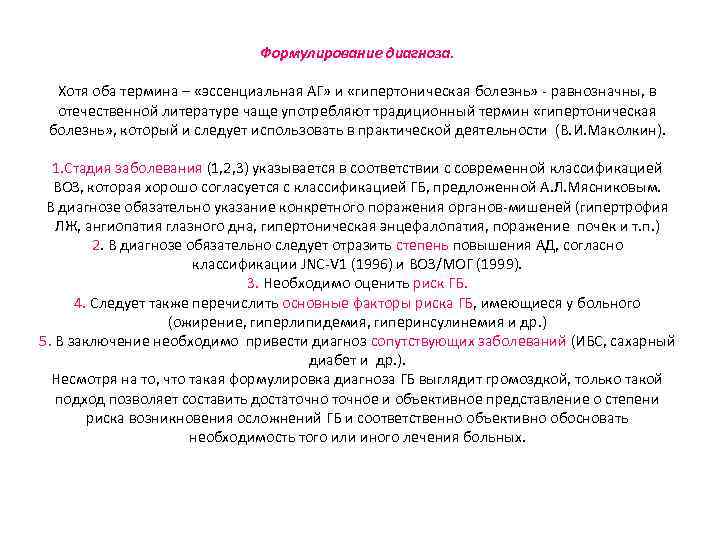 Формулирование диагноза.

Хотя оба термина – «эссенциальная АГ» и «гипертоническая болезнь» - равнозначны, в отечественной литературе чаще употребляют традиционный термин «гипертоническая болезнь», который и следует использовать в практической деятельности (В.И.Маколкин).

1.Стадия заболевания (1,2,3) указывается в соответствии с современной классификацией ВОЗ, которая хорошо согласуется с классификацией ГБ, предложенной А.Л.Мясниковым.
В диагнозе обязательно указание конкретного поражения органов-мишеней (гипертрофия ЛЖ, ангиопатия глазного дна, гипертоническая энцефалопатия, поражение почек и т.п.)
2. В диагнозе обязательно следует отразить степень повышения АД, согласно классификации JNC-V1 (1996) и ВОЗ/МОГ (1999).
3. Необходимо оценить риск ГБ.
4. Следует также перечислить основные факторы риска ГБ, имеющиеся у больного (ожирение, гиперлипидемия, гиперинсулинемия и др.)
5. В заключение необходимо привести диагноз сопутствующих заболеваний (ИБС, сахарный диабет и др.).
Несмотря на то, что такая формулировка диагноза ГБ выглядит громоздкой, только такой подход позволяет составить достаточно точное и объективное представление о степени риска возникновения осложнений ГБ и соответственно объективно обосновать необходимость того или иного лечения больных.